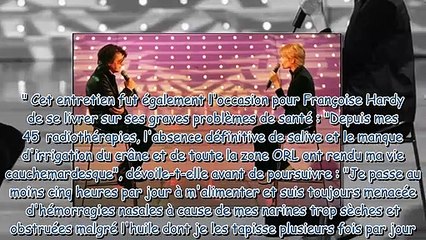 " Cet entretien fut également l'occasion pour Françoise Hardy de se livrer sur ses graves problèmes de santé : "Depuis mes 45 radiothérapies, l'absence définitive de salive et le manque d'irrigation du crâne et de toute la zone ORL ont rendu ma vie cauchemardesque", dévoile-t-elle avant de poursuivre : "Je passe au moins cinq heures par jour à m'alimenter et suis toujours menacée d'hémorragies nasales à cause de mes narines trop sèches et obstruées malgré l'huile dont je les tapisse plusieurs fois par jour